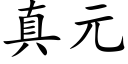 真元